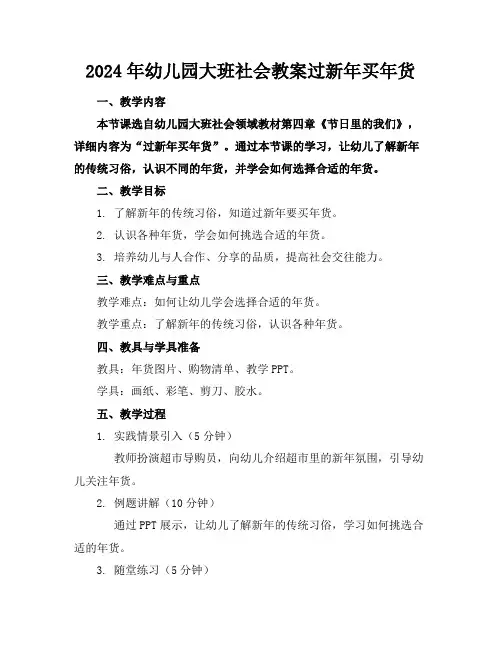 2024年幼儿园大班社会教案过新年买年货

一、教学内容

本节课选自幼儿园大班社会领域教材第四章《节日里的我们》，详细内容为“过新年买年货”。通过本节课的学习，让幼儿了解新年的传统习俗，认识不同的年货，并学会如何选择合适的年货。

二、教学目标

1. 了解新年的传统习俗，知道过新年要买年货。

2. 认识各种年货，学会如何挑选合适的年货。

3. 培养幼儿与人合作、分享的品质，提高社会交往能力。

三、教学难点与重点

教学难点：如何让幼儿学会选择合适的年货。

教学重点：了解新年的传统习俗，认识各种年货。

四、教具与学具准备

教具：年货图片、购物清单、教学PPT。

学具：画纸、彩笔、剪刀、胶水。

五、教学过程

1. 实践情景引入（5分钟）

教师扮演超市导购员，向幼儿介绍超市里的新年氛围，引导幼儿关注年货。

2. 例题讲解（10分钟）

通过PPT展示，让幼儿了解新年的传统习俗，学习如何挑选合适的年货。

3. 随堂练习（5分钟）